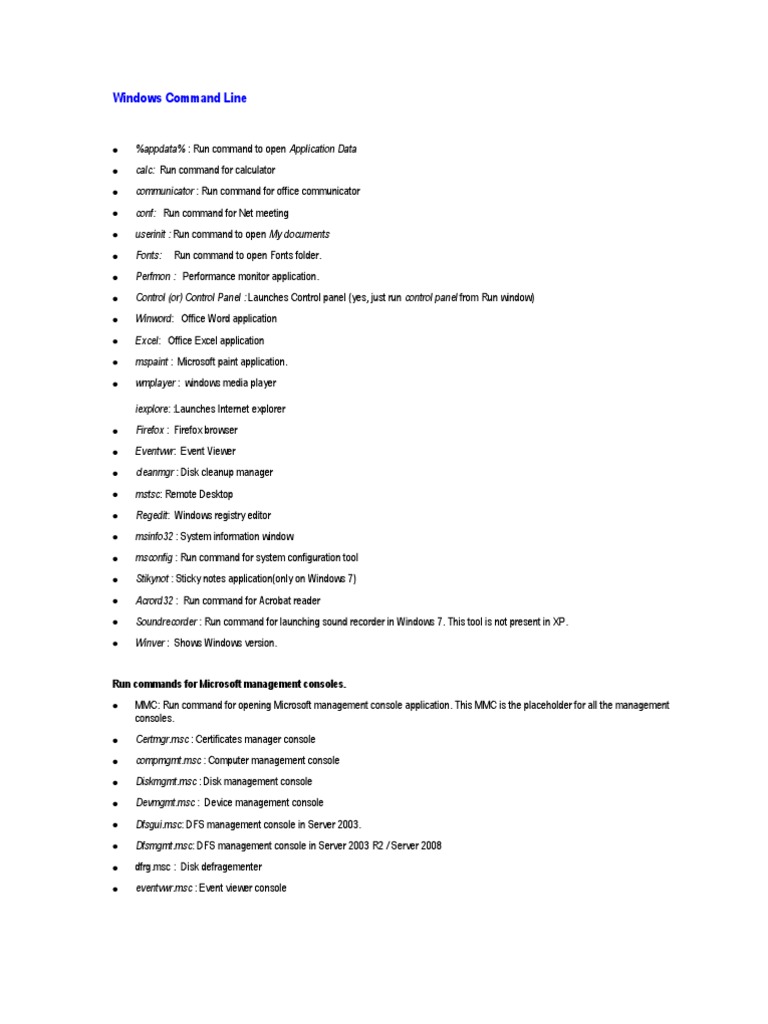 Windows Command Line

- %appdata% : Run command to open Application Data
- calc: Run command for calculator
- communicator : Run command for office communicator
- conf: Run command for Net meeting
- userinit : Run command to open My documents
- Fonts: Run command to open Fonts folder.
- Perfmon : Performance monitor application.
- Control (or) Control Panel : Launches Control panel (yes, just run control panel from Run window)
- Winword: Office Word application
- Excel: Office Excel application
- mspaint : Microsoft paint application.
- wmplayer : windows media player

iexplore: :Launches Internet explorer

- Firefox : Firefox browser
- Eventvwr: Event Viewer
- cleanmgr : Disk cleanup manager
- mstsc: Remote Desktop
- Regedit: Windows registry editor
- msinfo32 : System information window
- msconfig : Run command for system configuration tool
- Stikynot : Sticky notes application(only on Windows 7)
- Acrord32 : Run command for Acrobat reader
- Soundrecorder : Run command for launching sound recorder in Windows 7. This tool is not present in XP.
- Winver : Shows Windows version.

Run commands for Microsoft management consoles.

- MMC: Run command for opening Microsoft management console application. This MMC is the placeholder for all the management consoles.
- Certmgr.msc : Certificates manager console
- compmgmt.msc : Computer management console
- Diskmgmt.msc : Disk management console
- Devmgmt.msc : Device management console
- Dfsgui.msc: DFS management console in Server 2003.
- Dfsmgmt.msc: DFS management console in Server 2003 R2 / Server 2008
- dfrg.msc : Disk defragementer
- eventvwr.msc : Event viewer console